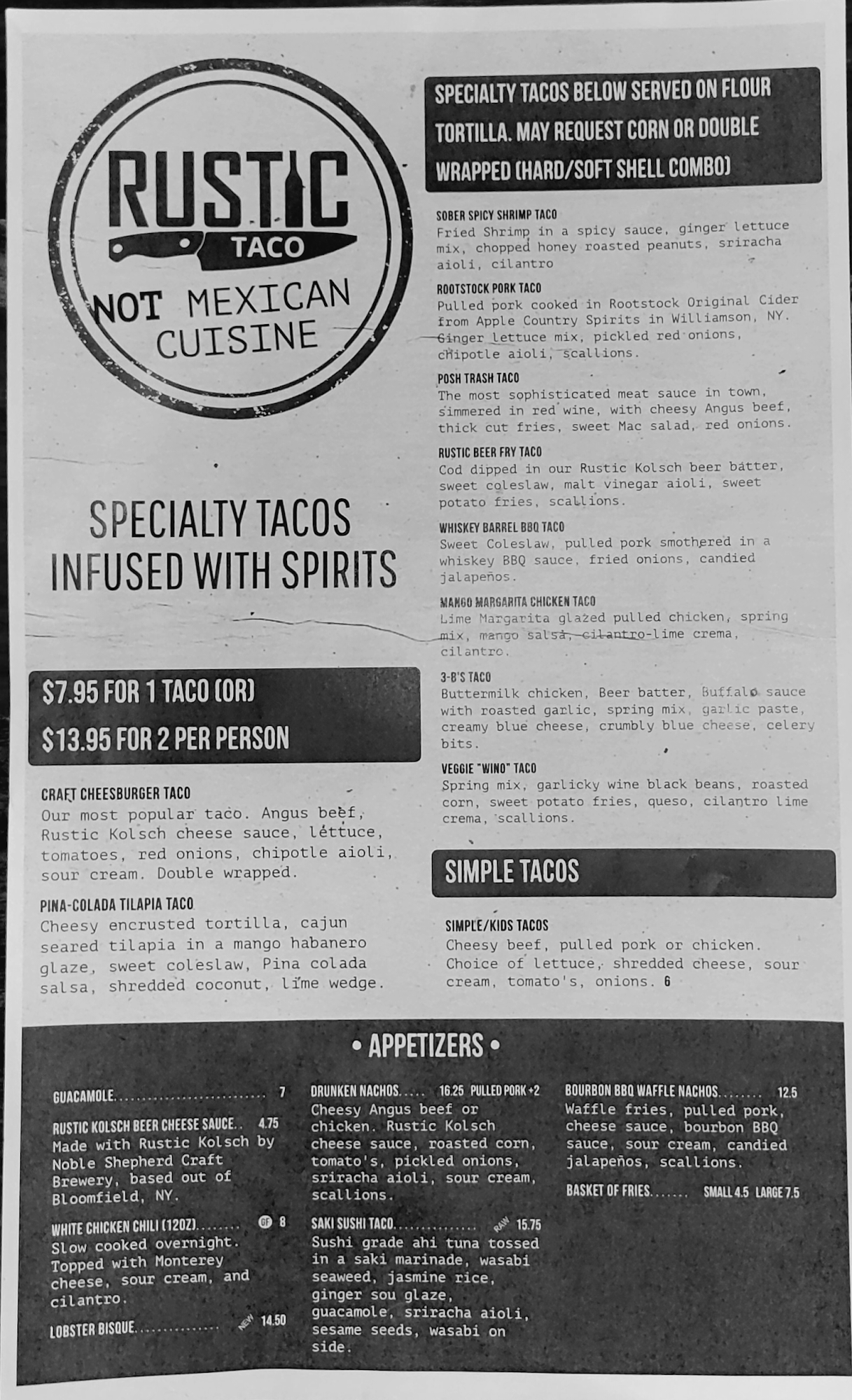 RUSTIC TACO

NOT MEXICAN CUISINE

SPECIALTY TACOS INFUSED WITH SPIRITS

$7.95 FOR 1 TACO (OR)
$13.95 FOR 2 PER PERSON

CRAFT CHEESBURGER TACO
Our most popular taco. Angus beef, Rustic Kolsch cheese sauce, lettuce, tomatoes, red onions, chipotle aioli, sour cream. Double wrapped.

PINA-COLADA TILAPIA TACO
Cheesy encrusted tortilla, cajun seared tilapia in a mango habanero glaze, sweet coleslaw, Pina colada salsa, shredded coconut, lime wedge.

SPECIALTY TACOS BELOW SERVED ON FLOUR TORTILLA. MAY REQUEST CORN OR DOUBLE WRAPPED (HARD/SOFT SHELL COMBO)

SOBER SPICY SHRIMP TACO
Fried Shrimp in a spicy sauce, ginger lettuce mix, chopped honey roasted peanuts, sriracha aioli, cilantro

ROOTSTOCK PORK TACO
Pulled pork cooked in Rootstock Original Cider from Apple Country Spirits in Williamson, NY. Ginger lettuce mix, pickled red onions, chipotle aioli, scallions.

POSH TRASH TACO
The most sophisticated meat sauce in town, simmered in red wine, with cheesy Angus beef, thick cut fries, sweet Mac salad, red onions.

RUSTIC BEER FRY TACO
Cod dipped in our Rustic Kolsch beer batter, sweet coleslaw, malt vinegar aioli, sweet potato fries, scallions.

WHISKEY BARREL BBQ TACO
Sweet Coleslaw, pulled pork smothered in a whiskey BBQ sauce, fried onions, candied jalapeños.

MANGO MARGARITA CHICKEN TACO
Lime Margarita glazed pulled chicken, spring mix, mango salsa, cilantro-lime crema, cilantro.

3-B'S TACO
Buttermilk chicken, Beer batter, Buffalo sauce with roasted garlic, spring mix, garlic paste, creamy blue cheese, crumbly blue cheese, celery bits.

VEGGIE "WINO" TACO
Spring mix, garlicky wine black beans, roasted corn, sweet potato fries, queso, cilantro lime crema, scallions.

SIMPLE TACOS

SIMPLE/KIDS TACOS
Cheesy beef, pulled pork or chicken. Choice of lettuce, shredded cheese, sour cream, tomato's, onions. 6

• APPETIZERS •

GUACAMOLE 7

RUSTIC KOLSCH BEER CHEESE SAUCE 4.75
Made with Rustic Kolsch by Noble Shepherd Craft Brewery, based out of Bloomfield, NY.

WHITE CHICKEN CHILI (12OZ) GF 8
Slow cooked overnight. Topped with Monterey cheese, sour cream, and cilantro.

LOBSTER BISQUE NEW 14.50

DRUNKEN NACHOS 16.25 PULLED PORK +2
Cheesy Angus beef or chicken. Rustic Kolsch cheese sauce, roasted corn, tomato's, pickled onions, sriracha aioli, sour cream, scallions.

SAKI SUSHI TACO RAW 15.75
Sushi grade ahi tuna tossed in a saki marinade, wasabi seaweed, jasmine rice, ginger sou glaze, guacamole, sriracha aioli, sesame seeds, wasabi on side.

BOURBON BBQ WAFFLE NACHOS 12.5
Waffle fries, pulled pork, cheese sauce, bourbon BBQ sauce, sour cream, candied jalapeños, scallions.

BASKET OF FRIES SMALL 4.5 LARGE 7.5